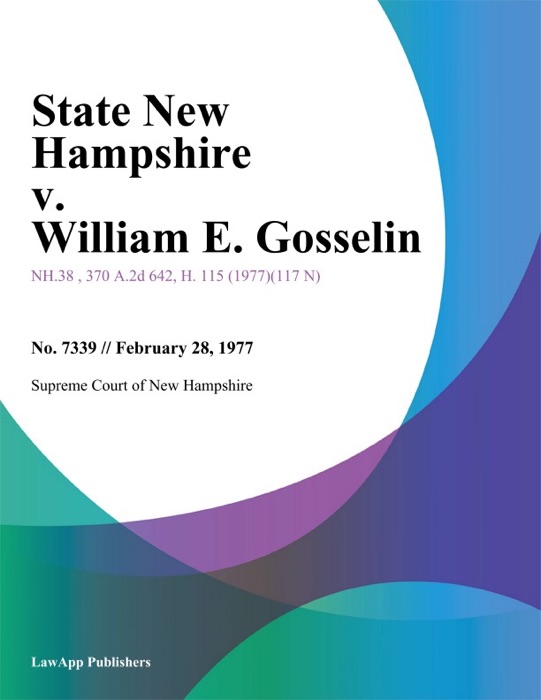 State New Hampshire v. William E. Gosselin

NH.38 , 370 A.2d 642, H. 115 (1977)(117 N)

No. 7339 // February 28, 1977

Supreme Court of New Hampshire

LawApp Publishers